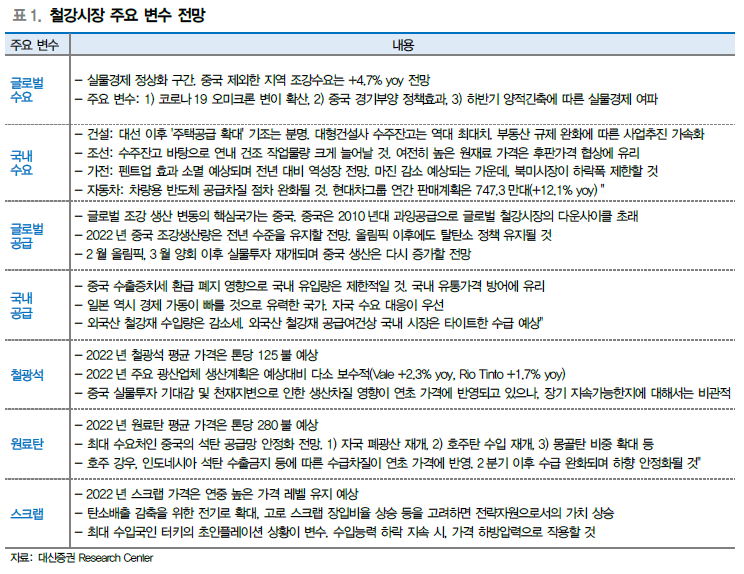 표 1. 철강시장 주요 변수 전망

| 주요 변수 | 내용 |
|---|---|
| 글로벌 수요 | – 실물경제 정상화 구간. 중국 제외한 지역 조강수요는 +4.7% yoy 전망<br>– 주요 변수: 1) 코로나 19 오미크론 변이 확산, 2) 중국 경기부양 정책효과, 3) 하반기 양적긴축에 따른 실물경제 여파 |
| 국내 수요 | – 건설: 대선 이후 '주택공급 확대' 기조는 분명. 대형건설사 수주잔고는 역대 최대치. 부동산 규제 완화에 따른 사업추진 가속화<br>– 조선: 수주잔고 바탕으로 연내 건조 작업물량 크게 늘어날 것. 여전히 높은 원재료 가격은 후판가격 협상에 유리<br>– 가전: 펜트업 효과 소멸 예상되며 전년 대비 역성장 전망. 마진 감소 예상되는 가운데, 북미시장이 하락폭 제한할 것<br>– 자동차: 차량용 반도체 공급차질 점차 완화될 것. 현대차그룹 연간 판매계획은 747.3 만대(+12.1% yoy) " |
| 글로벌 공급 | – 글로벌 조강 생산 변동의 핵심국가는 중국. 중국은 2010 년대 과잉공급으로 글로벌 철강시장의 다운사이클 초래<br>– 2022 년 중국 조강생산량은 전년 수준을 유지할 전망. 올림픽 이후에도 탈탄소 정책 유지될 것<br>– 2 월 올림픽, 3 월 양회 이후 실물투자 재개되며 중국 생산은 다시 증가할 전망 |
| 국내 공급 | – 중국 수출증치세 환급 폐지 영향으로 국내 유입량은 제한적일 것. 국내 유통가격 방어에 유리<br>– 일본 역시 경제 가동이 빠를 것으로 유력한 국가. 자국 수요 대응이 우선<br>– 외국산 철강재 수입량은 감소세. 외국산 철강재 공급여건상 국내 시장은 타이트한 수급 예상" |
| 철광석 | – 2022 년 철광석 평균 가격은 톤당 125 불 예상<br>– 2022 년 주요 광산업체 생산계획은 예상대비 다소 보수적(Vale +2.3% yoy, Rio Tinto +1.7% yoy)<br>– 중국 실물투자 기대감 및 천재지변으로 인한 생산차질 영향이 연초 가격에 반영되고 있으나, 장기 지속가능한지에 대해서는 비관적 |
| 원료탄 | – 2022 년 원료탄 평균 가격은 톤당 280 불 예상<br>– 최대 수요처인 중국의 석탄 공급망 안정화 전망. 1) 자국 폐광산 재개, 2) 호주탄 수입 재개, 3) 몽골탄 비중 확대 등<br>– 호주 강우, 인도네시아 석탄 수출금지 등에 따른 수급차질이 연초 가격에 반영. 2 분기 이후 수급 완화되며 하향 안정화될 것" |
| 스크랩 | – 2022 년 스크랩 가격은 연중 높은 가격 레벨 유지 예상<br>– 탄소배출 감축을 위한 전기로 확대, 고로 스크랩 장입비율 상승 등을 고려하면 전략자원으로서의 가치 상승<br>– 최대 수입국인 터키의 초인플레이션 상황이 변수. 수입능력 하락 지속 시, 가격 하방압력으로 작용할 것 |

자료: 대신증권 Research Center